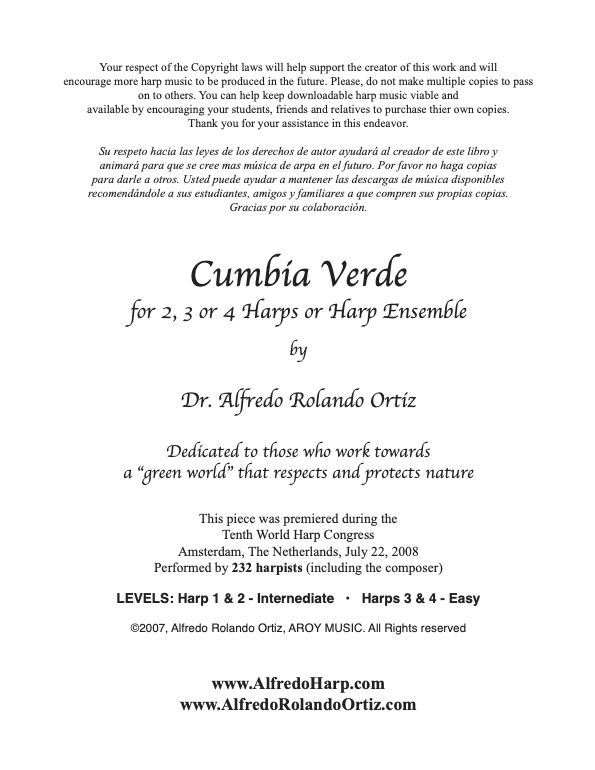 Your respect of the Copyright laws will help support the creator of this work and will encourage more harp music to be produced in the future. Please, do not make multiple copies to pass on to others. You can help keep downloadable harp music viable and available by encouraging your students, friends and relatives to purchase thier own copies. Thank you for your assistance in this endeavor.

Su respeto hacia las leyes de los derechos de autor ayudará al creador de este libro y animará para que se cree mas música de arpa en el futuro. Por favor no haga copias para darle a otros. Usted puede ayudar a mantener las descargas de música disponibles recomendándole a sus estudiantes, amigos y familiares a que compren sus propias copias. Gracias por su colaboración.

Cumbia Verde

for 2, 3 or 4 Harps or Harp Ensemble

by

Dr. Alfredo Rolando Ortiz

Dedicated to those who work towards a "green world" that respects and protects nature

This piece was premiered during the Tenth World Harp Congress Amsterdam, The Netherlands, July 22, 2008 Performed by 232 harpists (including the composer)

LEVELS: Harp 1 & 2 - Internediate · Harps 3 & 4 - Easy

©2007, Alfredo Rolando Ortiz, AROY MUSIC. All Rights reserved

www.AlfredoHarp.com
www.AlfredoRolandoOrtiz.com